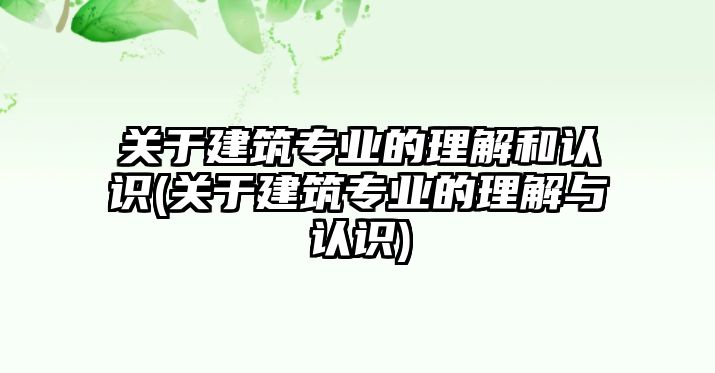 关于建筑专业的理解和认识(关于建筑专业的理解与认识)